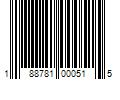 1 88781 00051 5